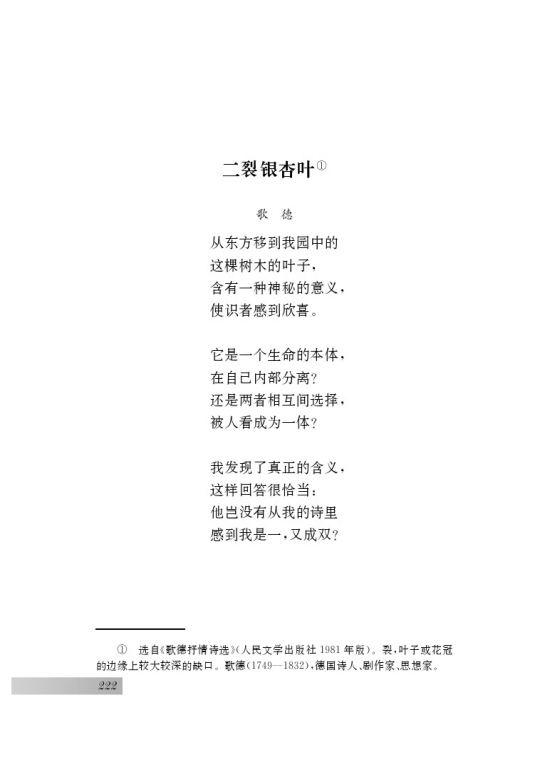 二裂银杏叶①

歌 德

从东方移到我园中的
这棵树木的叶子，
含有一种神秘的意义，
使识者感到欣喜。

它是一个生命的本体，
在自己内部分离？
还是两者相互间选择，
被人看成为一体？

我发现了真正的含义，
这样回答很恰当：
他岂没有从我的诗里
感到我是一，又成双？

① 选自《歌德抒情诗选》（人民文学出版社 1981 年版）。裂，叶子或花冠的边缘上较大较深的缺口。歌德（1749—1832），德国诗人、剧作家、思想家。

222